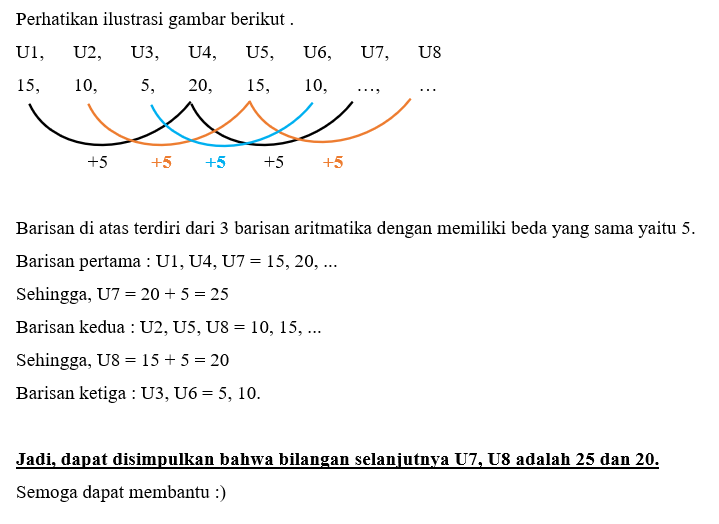 Perhatikan ilustrasi gambar berikut .

U1, U2, U3, U4, U5, U6, U7, U8

15, 10, 5, 20, 15, 10, …, …

+5 +5 +5 +5 +5

Barisan di atas terdiri dari 3 barisan aritmatika dengan memiliki beda yang sama yaitu 5.

Barisan pertama : U1, U4, U7 = 15, 20, ...

Sehingga, U7 = 20 + 5 = 25

Barisan kedua : U2, U5, U8 = 10, 15, ...

Sehingga, U8 = 15 + 5 = 20

Barisan ketiga : U3, U6 = 5, 10.

Jadi, dapat disimpulkan bahwa bilangan selanjutnya U7, U8 adalah 25 dan 20.

Semoga dapat membantu :)